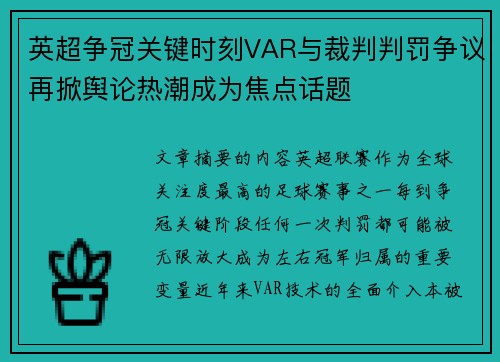 英超争冠关键时刻VAR与裁判判罚争议再掀舆论热潮成为焦点话题

文章摘要的内容英超联赛作为全球关注度最高的足球赛事之一每到争冠关键阶段任何一次判罚都可能被无限放大成为左右冠军归属的重要变量近年来VAR技术的全面介入本被